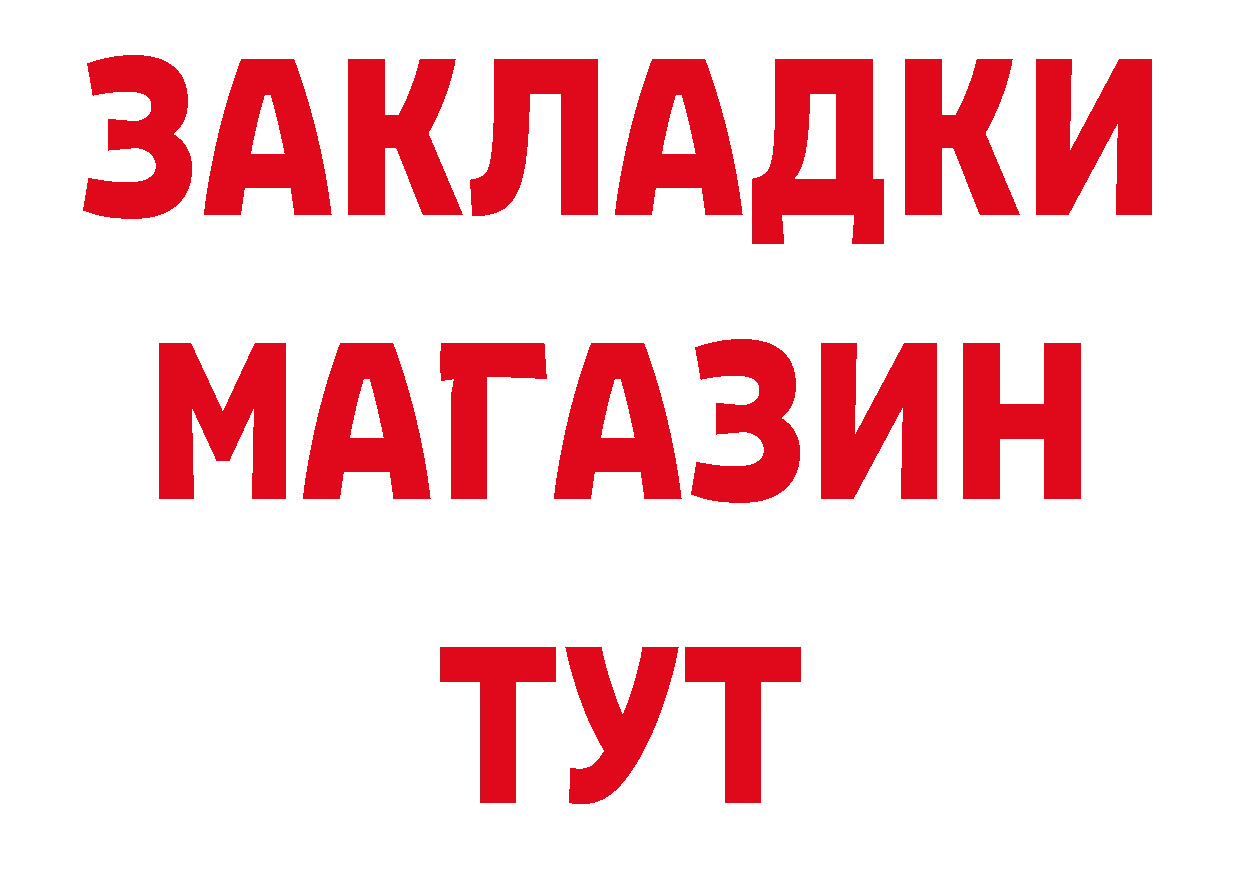 ЗАКЛАДКИ
МАГАЗИН
ТУТ